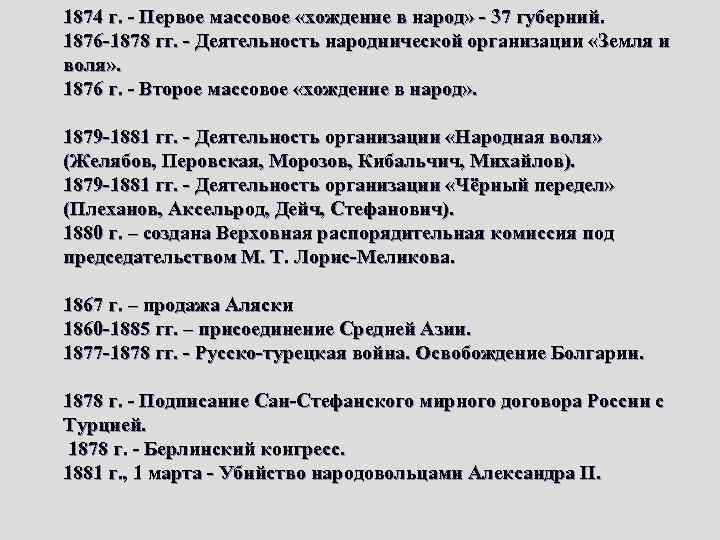 1874 г. - Первое массовое «хождение в народ» - 37 губерний.
1876-1878 гг. - Деятельность народнической организации «Земля и воля».
1876 г. - Второе массовое «хождение в народ».

1879-1881 гг. - Деятельность организации «Народная воля» (Желябов, Перовская, Морозов, Кибальчич, Михайлов).
1879-1881 гг. - Деятельность организации «Чёрный передел» (Плеханов, Аксельрод, Дейч, Стефанович).
1880 г. – создана Верховная распорядительная комиссия под председательством М. Т. Лорис-Меликова.

1867 г. – продажа Аляски
1860-1885 гг. – присоединение Средней Азии.
1877-1878 гг. - Русско-турецкая война. Освобождение Болгарии.

1878 г. - Подписание Сан-Стефанского мирного договора России с Турцией.
1878 г. - Берлинский конгресс.
1881 г., 1 марта - Убийство народовольцами Александра II.